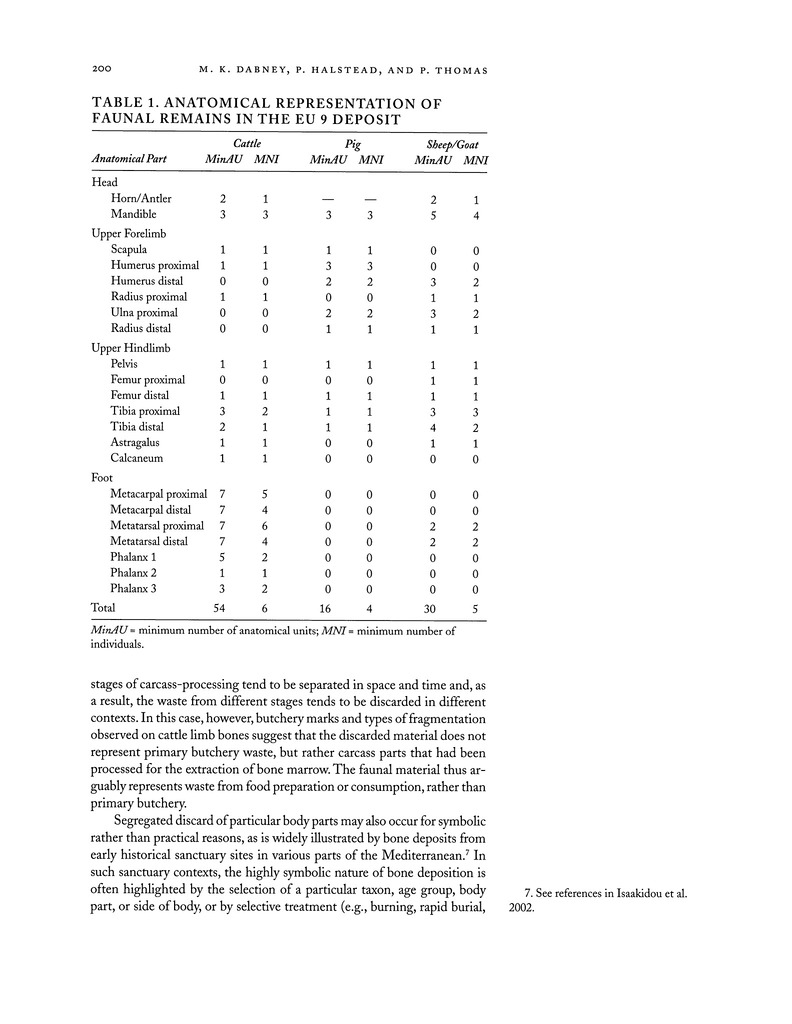 200 M. K. DABNEY, P. HALSTEAD, AND P. THOMAS

TABLE 1. ANATOMICAL REPRESENTATION OF FAUNAL REMAINS IN THE EU 9 DEPOSIT

| Anatomical Part | Cattle MinAU | Cattle MNI | Pig MinAU | Pig MNI | Sheep/Goat MinAU | Sheep/Goat MNI |
|---|---|---|---|---|---|---|
| Head | | | | | | |
| Horn/Antler | 2 | 1 | — | — | 2 | 1 |
| Mandible | 3 | 3 | 3 | 3 | 5 | 4 |
| Upper Forelimb | | | | | | |
| Scapula | 1 | 1 | 1 | 1 | 0 | 0 |
| Humerus proximal | 1 | 1 | 3 | 3 | 0 | 0 |
| Humerus distal | 0 | 0 | 2 | 2 | 3 | 2 |
| Radius proximal | 1 | 1 | 0 | 0 | 1 | 1 |
| Ulna proximal | 0 | 0 | 2 | 2 | 3 | 2 |
| Radius distal | 0 | 0 | 1 | 1 | 1 | 1 |
| Upper Hindlimb | | | | | | |
| Pelvis | 1 | 1 | 1 | 1 | 1 | 1 |
| Femur proximal | 0 | 0 | 0 | 0 | 1 | 1 |
| Femur distal | 1 | 1 | 1 | 1 | 1 | 1 |
| Tibia proximal | 3 | 2 | 1 | 1 | 3 | 3 |
| Tibia distal | 2 | 1 | 1 | 1 | 4 | 2 |
| Astragalus | 1 | 1 | 0 | 0 | 1 | 1 |
| Calcaneum | 1 | 1 | 0 | 0 | 0 | 0 |
| Foot | | | | | | |
| Metacarpal proximal | 7 | 5 | 0 | 0 | 0 | 0 |
| Metacarpal distal | 7 | 4 | 0 | 0 | 0 | 0 |
| Metatarsal proximal | 7 | 6 | 0 | 0 | 2 | 2 |
| Metatarsal distal | 7 | 4 | 0 | 0 | 2 | 2 |
| Phalanx 1 | 5 | 2 | 0 | 0 | 0 | 0 |
| Phalanx 2 | 1 | 1 | 0 | 0 | 0 | 0 |
| Phalanx 3 | 3 | 2 | 0 | 0 | 0 | 0 |
| Total | 54 | 6 | 16 | 4 | 30 | 5 |

MinAU = minimum number of anatomical units; MNI = minimum number of individuals.

stages of carcass-processing tend to be separated in space and time and, as a result, the waste from different stages tends to be discarded in different contexts. In this case, however, butchery marks and types of fragmentation observed on cattle limb bones suggest that the discarded material does not represent primary butchery waste, but rather carcass parts that had been processed for the extraction of bone marrow. The faunal material thus arguably represents waste from food preparation or consumption, rather than primary butchery.

Segregated discard of particular body parts may also occur for symbolic rather than practical reasons, as is widely illustrated by bone deposits from early historical sanctuary sites in various parts of the Mediterranean.$^7$ In such sanctuary contexts, the highly symbolic nature of bone deposition is often highlighted by the selection of a particular taxon, age group, body part, or side of body, or by selective treatment (e.g., burning, rapid burial,

7. See references in Isaakidou et al. 2002.